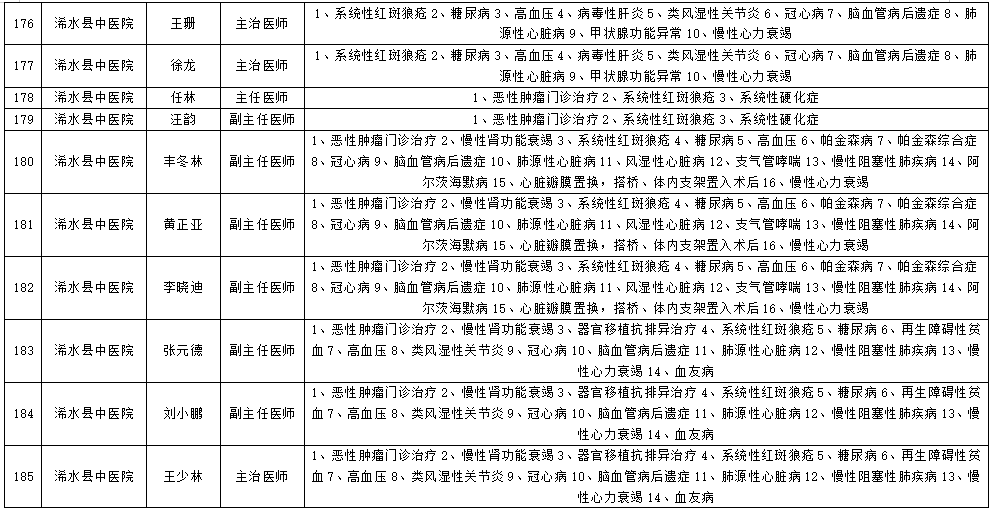 | 176 | 浠水县中医院 | 王珊 | 主治医师 | 1、系统性红斑狼疮 2、糖尿病 3、高血压 4、病毒性肝炎 5、类风湿性关节炎 6、冠心病 7、脑血管病后遗症 8、肺源性心脏病 9、甲状腺功能异常 10、慢性心力衰竭 |
|---|---|---|---|---|
| 177 | 浠水县中医院 | 徐龙 | 主治医师 | 1、系统性红斑狼疮 2、糖尿病 3、高血压 4、病毒性肝炎 5、类风湿性关节炎 6、冠心病 7、脑血管病后遗症 8、肺源性心脏病 9、甲状腺功能异常 10、慢性心力衰竭 |
| 178 | 浠水县中医院 | 任林 | 主任医师 | 1、恶性肿瘤门诊治疗 2、系统性红斑狼疮 3、系统性硬化症 |
| 179 | 浠水县中医院 | 汪韵 | 副主任医师 | 1、恶性肿瘤门诊治疗 2、系统性红斑狼疮 3、系统性硬化症 |
| 180 | 浠水县中医院 | 丰冬林 | 副主任医师 | 1、恶性肿瘤门诊治疗 2、慢性肾功能衰竭 3、系统性红斑狼疮 4、糖尿病 5、高血压 6、帕金森病 7、帕金森综合症 8、冠心病 9、脑血管病后遗症 10、肺源性心脏病 11、风湿性心脏病 12、支气管哮喘 13、慢性阻塞性肺疾病 14、阿尔茨海默病 15、心脏瓣膜置换，搭桥、体内支架置入术后 16、慢性心力衰竭 |
| 181 | 浠水县中医院 | 黄正亚 | 副主任医师 | 1、恶性肿瘤门诊治疗 2、慢性肾功能衰竭 3、系统性红斑狼疮 4、糖尿病 5、高血压 6、帕金森病 7、帕金森综合症 8、冠心病 9、脑血管病后遗症 10、肺源性心脏病 11、风湿性心脏病 12、支气管哮喘 13、慢性阻塞性肺疾病 14、阿尔茨海默病 15、心脏瓣膜置换，搭桥、体内支架置入术后 16、慢性心力衰竭 |
| 182 | 浠水县中医院 | 李晓迪 | 副主任医师 | 1、恶性肿瘤门诊治疗 2、慢性肾功能衰竭 3、系统性红斑狼疮 4、糖尿病 5、高血压 6、帕金森病 7、帕金森综合症 8、冠心病 9、脑血管病后遗症 10、肺源性心脏病 11、风湿性心脏病 12、支气管哮喘 13、慢性阻塞性肺疾病 14、阿尔茨海默病 15、心脏瓣膜置换，搭桥、体内支架置入术后 16、慢性心力衰竭 |
| 183 | 浠水县中医院 | 张元德 | 副主任医师 | 1、恶性肿瘤门诊治疗 2、慢性肾功能衰竭 3、器官移植抗排异治疗 4、系统性红斑狼疮 5、糖尿病 6、再生障碍性贫血 7、高血压 8、类风湿性关节炎 9、冠心病 10、脑血管病后遗症 11、肺源性心脏病 12、慢性阻塞性肺疾病 13、慢性心力衰竭 14、血友病 |
| 184 | 浠水县中医院 | 刘小鹏 | 副主任医师 | 1、恶性肿瘤门诊治疗 2、慢性肾功能衰竭 3、器官移植抗排异治疗 4、系统性红斑狼疮 5、糖尿病 6、再生障碍性贫血 7、高血压 8、类风湿性关节炎 9、冠心病 10、脑血管病后遗症 11、肺源性心脏病 12、慢性阻塞性肺疾病 13、慢性心力衰竭 14、血友病 |
| 185 | 浠水县中医院 | 王少林 | 主治医师 | 1、恶性肿瘤门诊治疗 2、慢性肾功能衰竭 3、器官移植抗排异治疗 4、系统性红斑狼疮 5、糖尿病 6、再生障碍性贫血 7、高血压 8、类风湿性关节炎 9、冠心病 10、脑血管病后遗症 11、肺源性心脏病 12、慢性阻塞性肺疾病 13、慢性心力衰竭 14、血友病 |